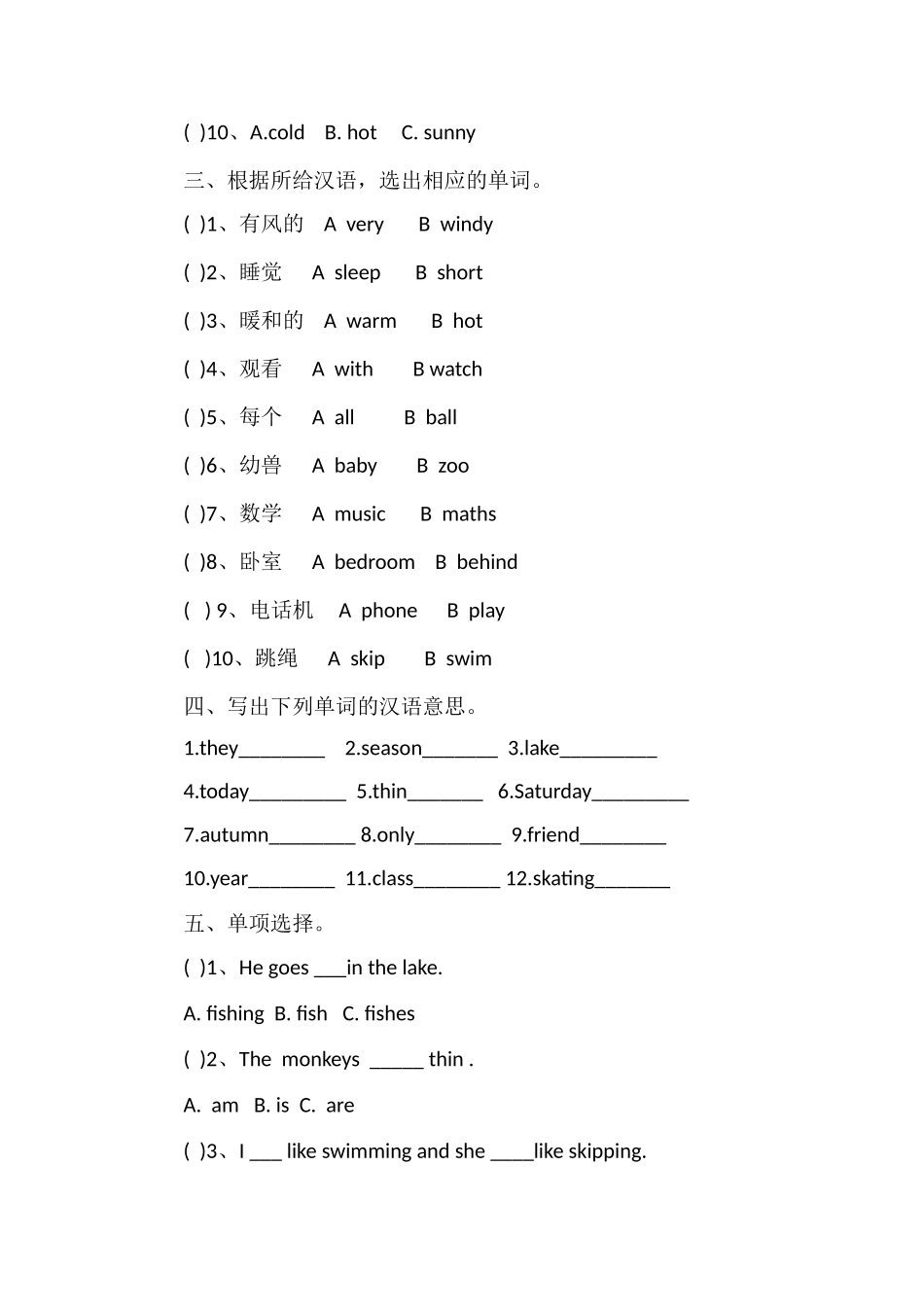 ( )10、A.cold B. hot C. sunny

三、根据所给汉语，选出相应的单词。

( )1、有风的 A very B windy

( )2、睡觉 A sleep B short

( )3、暖和的 A warm B hot

( )4、观看 A with B watch

( )5、每个 A all B ball

( )6、幼兽 A baby B zoo

( )7、数学 A music B maths

( )8、卧室 A bedroom B behind

( ) 9、电话机 A phone B play

( )10、跳绳 A skip B swim

四、写出下列单词的汉语意思。

1.they________ 2.season_______ 3.lake_________

4.today_________ 5.thin_______ 6.Saturday_________

7.autumn________ 8.only________ 9.friend________

10.year________ 11.class________ 12.skating_______

五、单项选择。

( )1、He goes ___in the lake.

A. fishing B. fish C. fishes

( )2、The monkeys _____ thin .

A. am B. is C. are

( )3、I ___ like swimming and she ____like skipping.